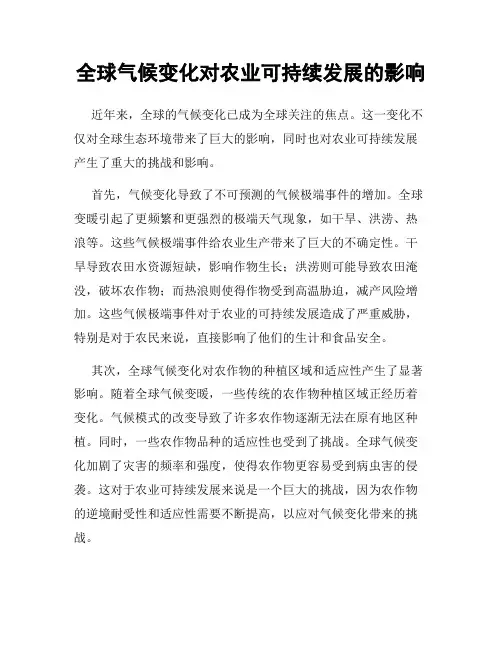 全球气候变化对农业可持续发展的影响

近年来，全球的气候变化已成为全球关注的焦点。这一变化不仅对全球生态环境带来了巨大的影响，同时也对农业可持续发展产生了重大的挑战和影响。

首先，气候变化导致了不可预测的气候极端事件的增加。全球变暖引起了更频繁和更强烈的极端天气现象，如干旱、洪涝、热浪等。这些气候极端事件给农业生产带来了巨大的不确定性。干旱导致农田水资源短缺，影响作物生长；洪涝则可能导致农田淹没，破坏农作物；而热浪则使得作物受到高温胁迫，减产风险增加。这些气候极端事件对于农业的可持续发展造成了严重威胁，特别是对于农民来说，直接影响了他们的生计和食品安全。

其次，全球气候变化对农作物的种植区域和适应性产生了显著影响。随着全球气候变暖，一些传统的农作物种植区域正经历着变化。气候模式的改变导致了许多农作物逐渐无法在原有地区种植。同时，一些农作物品种的适应性也受到了挑战。全球气候变化加剧了灾害的频率和强度，使得农作物更容易受到病虫害的侵袭。这对于农业可持续发展来说是一个巨大的挑战，因为农作物的逆境耐受性和适应性需要不断提高，以应对气候变化带来的挑战。